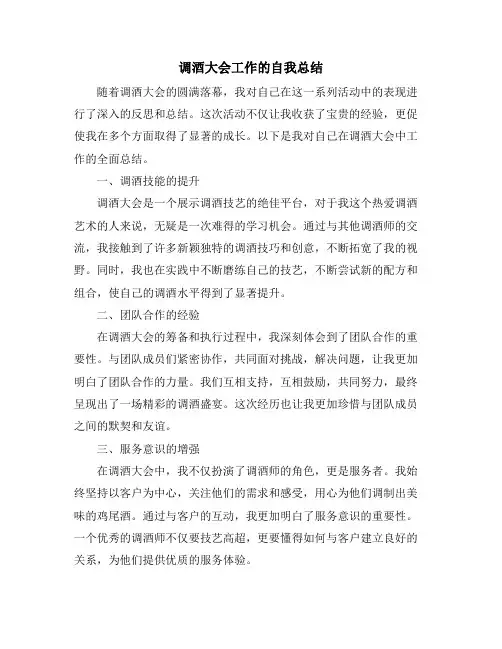 调酒大会工作的自我总结

随着调酒大会的圆满落幕，我对自己在这一系列活动中的表现进行了深入的反思和总结。这次活动不仅让我收获了宝贵的经验，更促使我在多个方面取得了显著的成长。以下是我对自己在调酒大会中工作的全面总结。

一、调酒技能的提升

调酒大会是一个展示调酒技艺的绝佳平台，对于我这个热爱调酒艺术的人来说，无疑是一次难得的学习机会。通过与其他调酒师的交流，我接触到了许多新颖独特的调酒技巧和创意，不断拓宽了我的视野。同时，我也在实践中不断磨练自己的技艺，不断尝试新的配方和组合，使自己的调酒水平得到了显著提升。

二、团队合作的经验

在调酒大会的筹备和执行过程中，我深刻体会到了团队合作的重要性。与团队成员们紧密协作，共同面对挑战，解决问题，让我更加明白了团队合作的力量。我们互相支持，互相鼓励，共同努力，最终呈现出了一场精彩的调酒盛宴。这次经历也让我更加珍惜与团队成员之间的默契和友谊。

三、服务意识的增强

在调酒大会中，我不仅扮演了调酒师的角色，更是服务者。我始终坚持以客户为中心，关注他们的需求和感受，用心为他们调制出美味的鸡尾酒。通过与客户的互动，我更加明白了服务意识的重要性。一个优秀的调酒师不仅要技艺高超，更要懂得如何与客户建立良好的关系，为他们提供优质的服务体验。